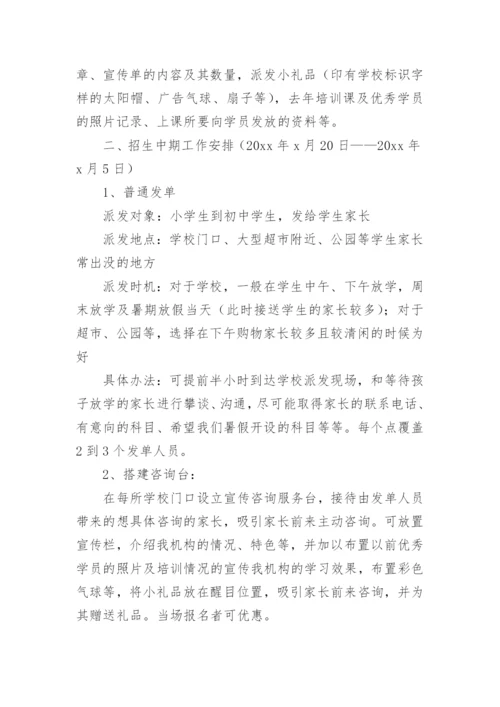 章、宣传单的内容及其数量，派发小礼品（印有学校标识字样的太阳帽、广告气球、扇子等），去年培训课及优秀学员的照片记录、上课所要向学员发放的资料等。

二、招生中期工作安排（20xx 年 x 月 20 日——20xx 年 x 月 5 日）

1、普通发单

派发对象：小学生到初中学生，发给学生家长

派发地点：学校门口、大型超市附近、公园等学生家长常出没的地方

派发时机：对于学校，一般在学生中午、下午放学，周末放学及暑期放假当天（此时接送学生的家长较多）；对于超市、公园等，选择在下午购物家长较多且较清闲的时候为好

具体办法：可提前半小时到达学校派发现场，和等待孩子放学的家长进行攀谈、沟通，尽可能取得家长的联系电话、有意向的科目、希望我们暑假开设的科目等等。每个点覆盖 2 到 3 个发单人员。

2、搭建咨询台：

在每所学校门口设立宣传咨询服务台，接待由发单人员带来的想具体咨询的家长，吸引家长前来主动咨询。可放置宣传栏，介绍我机构的情况、特色等，并加以布置以前优秀学员的照片及培训情况的宣传我机构的学习效果，布置彩色气球等，将小礼品放在醒目位置，吸引家长前来咨询，并为其赠送礼品。当场报名者可优惠。